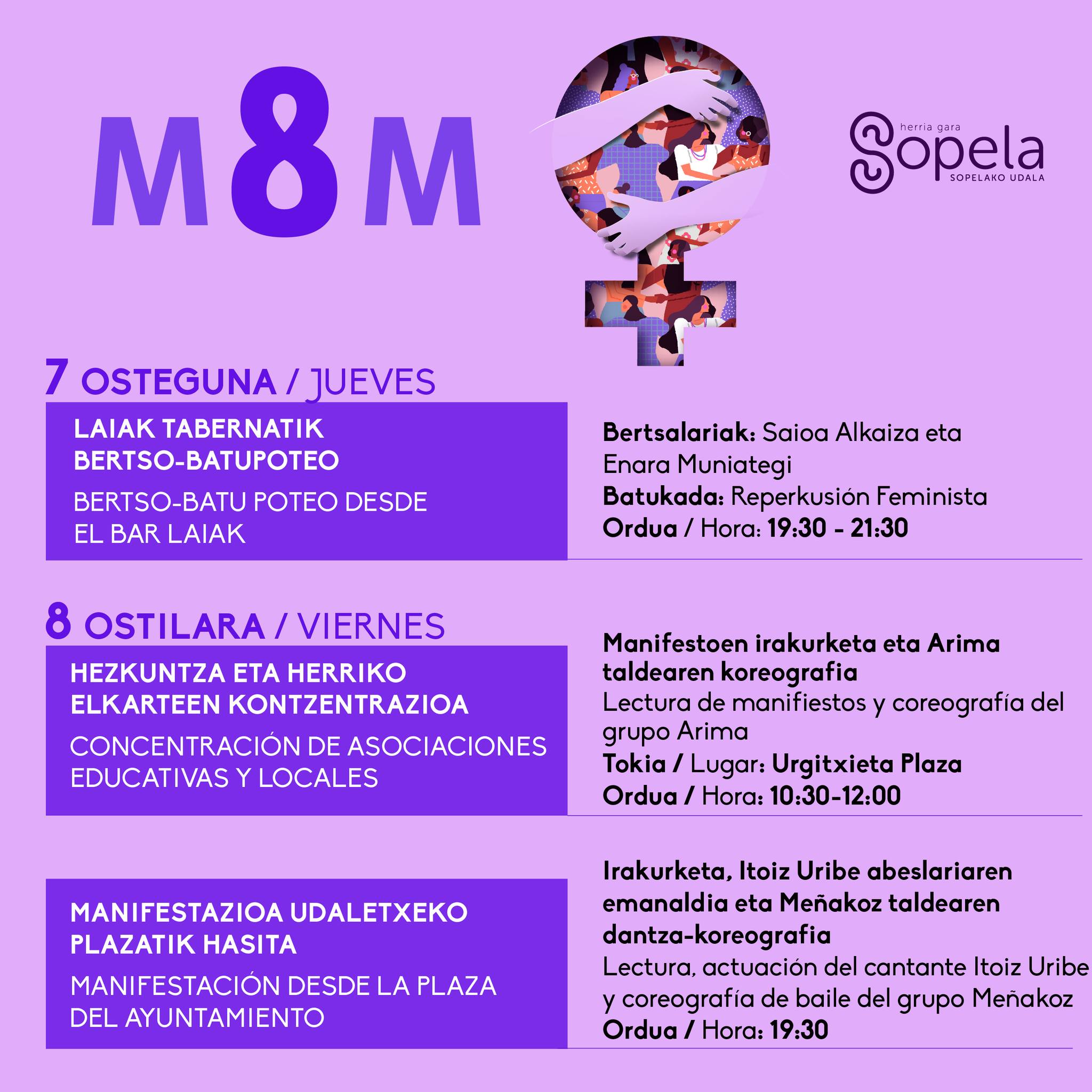 M8M

herria gara
Sopela
SOPELAKO UDALA

7 OSTEGUNA / JUEVES

LAIAK TABERNATIK BERTSO-BATUPOTEO

BERTSO-BATU POTEO DESDE EL BAR LAIAK

Bertsalariak: Saioa Alkaiza eta Enara Muniategi
Batukada: Reperkusión Feminista
Ordua / Hora: 19:30 - 21:30

8 OSTILARA / VIERNES

HEZKUNTZA ETA HERRIKO ELKARTEEN KONTZENTRAZIOA

CONCENTRACIÓN DE ASOCIACIONES EDUCATIVAS Y LOCALES

Manifestoen irakurketa eta Arima taldearen koreografia
Lectura de manifiestos y coreografía del grupo Arima
Tokia / Lugar: Urgitxieta Plaza
Ordua / Hora: 10:30-12:00

MANIFESTAZIOA UDALETXEKO PLAZATIK HASITA

MANIFESTACIÓN DESDE LA PLAZA DEL AYUNTAMIENTO

Irakurketa, Itoiz Uribe abeslariaren emanaldia eta Meñakoz taldearen dantza-koreografia
Lectura, actuación del cantante Itoiz Uribe y coreografía de baile del grupo Meñakoz
Ordua / Hora: 19:30